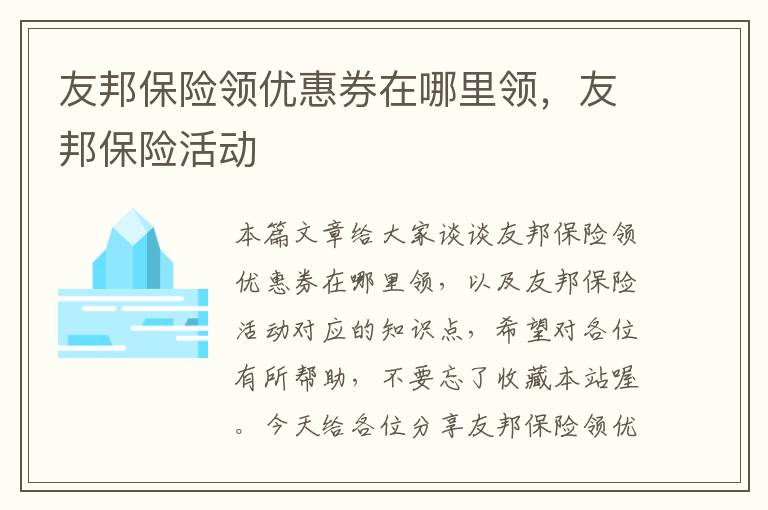 友邦保险领优惠券在哪里领，友邦保险活动

本篇文章给大家谈谈友邦保险领优惠券在哪里领，以及友邦保险活动对应的知识点，希望对各位有所帮助，不要忘了收藏本站喔。今天给各位分享友邦保险领优